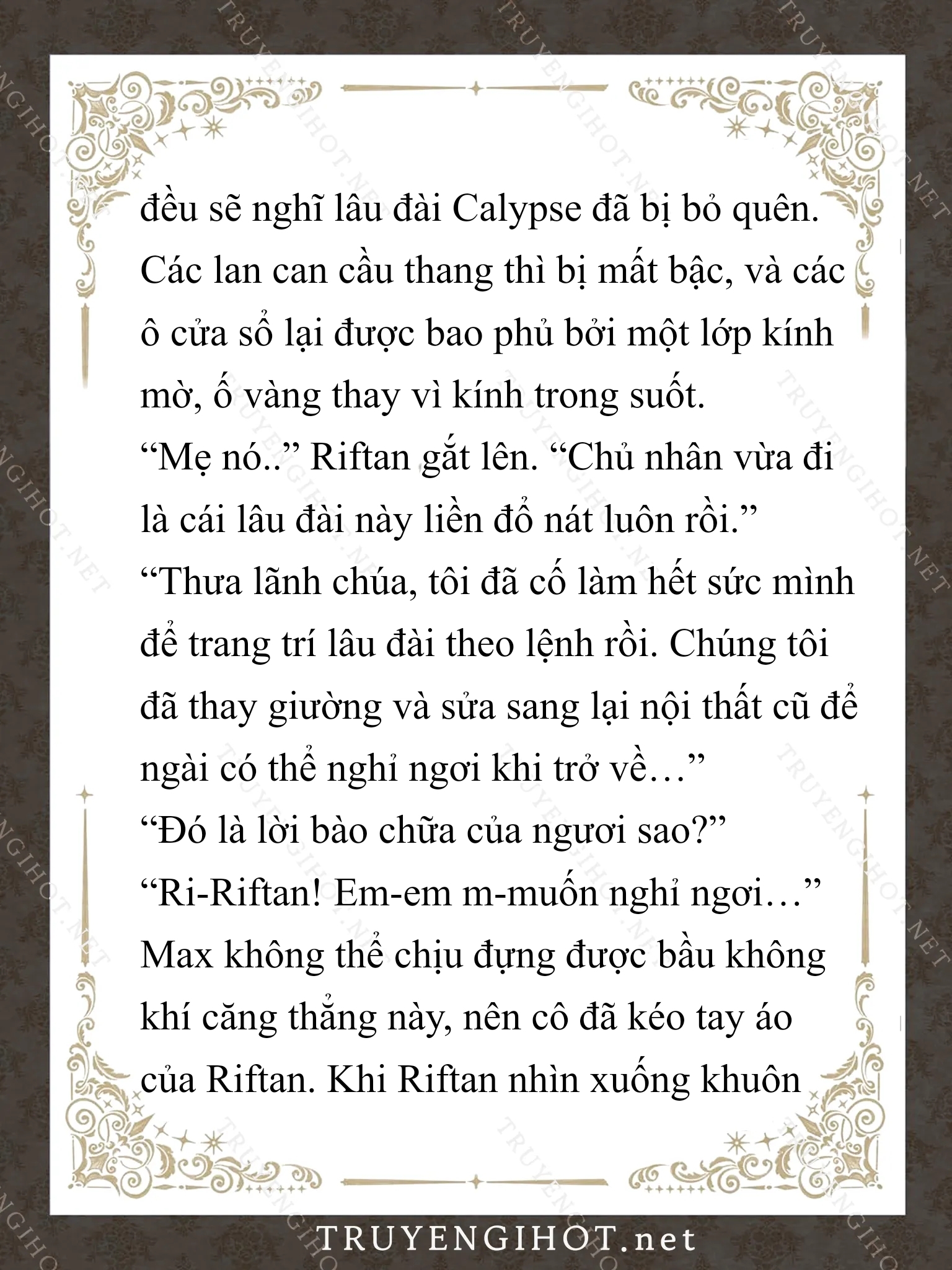 đều sẽ nghĩ lâu đài Calypse đã bị bỏ quên. Các lan can cầu thang thì bị mất bậc, và các ô cửa sổ lại được bao phủ bởi một lớp kính mờ, ố vàng thay vì kính trong suốt.

“Mẹ nó..” Riftan gắt lên. “Chủ nhân vừa đi là cái lâu đài này liền đổ nát luôn rồi.”

“Thưa lãnh chúa, tôi đã cố làm hết sức mình để trang trí lâu đài theo lệnh rồi. Chúng tôi đã thay giường và sửa sang lại nội thất cũ để ngài có thể nghỉ ngơi khi trở về…”

“Đó là lời bào chữa của ngươi sao?”

“Ri-Riftan! Em-em m-muốn nghỉ ngơi…”

Max không thể chịu đựng được bầu không khí căng thẳng này, nên cô đã kéo tay áo của Riftan. Khi Riftan nhìn xuống khuôn

TRUYENGIHOT.net